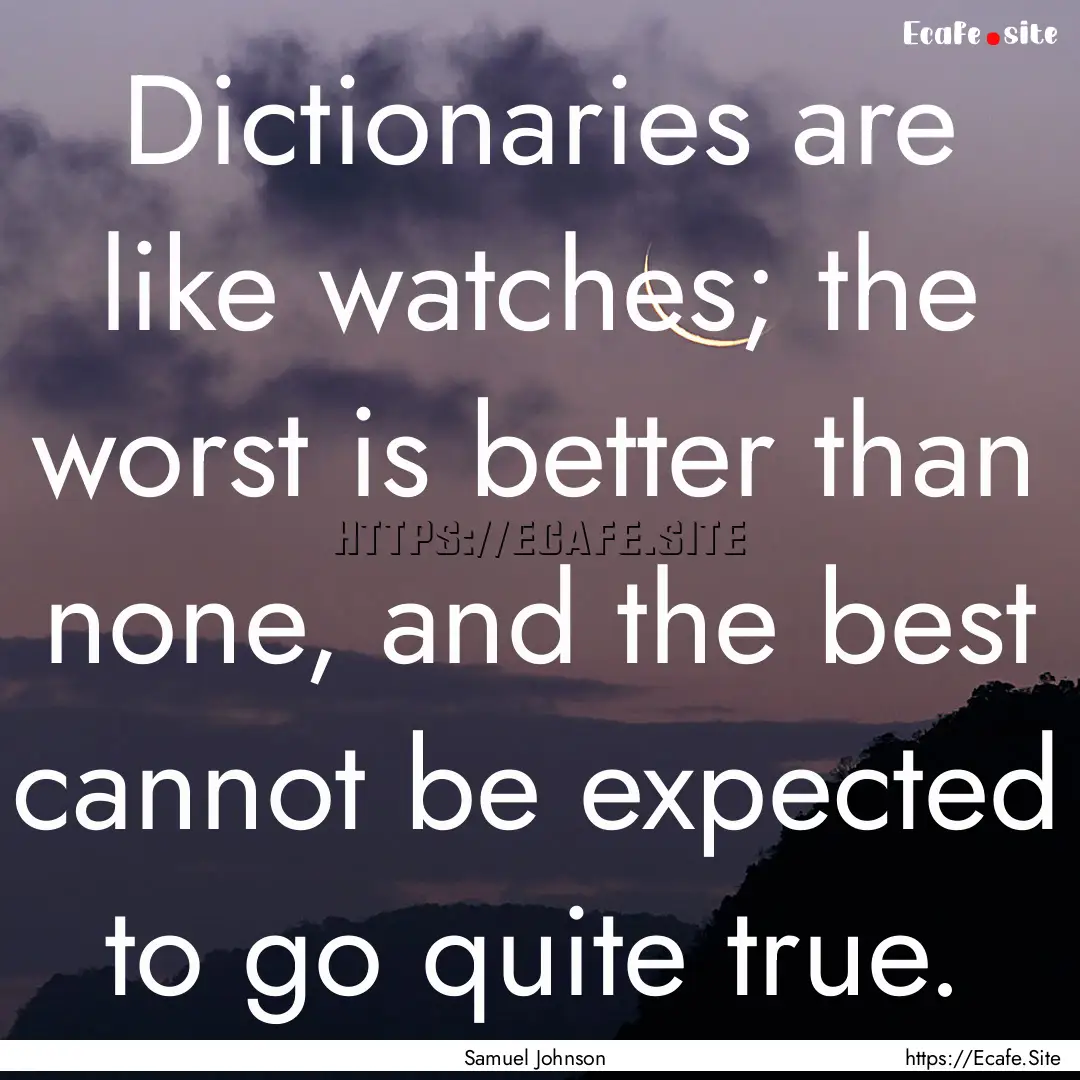 Ecafe.site

Dictionaries are like watches; the worst is better than none, and the best cannot be expected to go quite true.

HTTPS://ECAFE.SITE

Samuel Johnson

https://Ecafe.Site